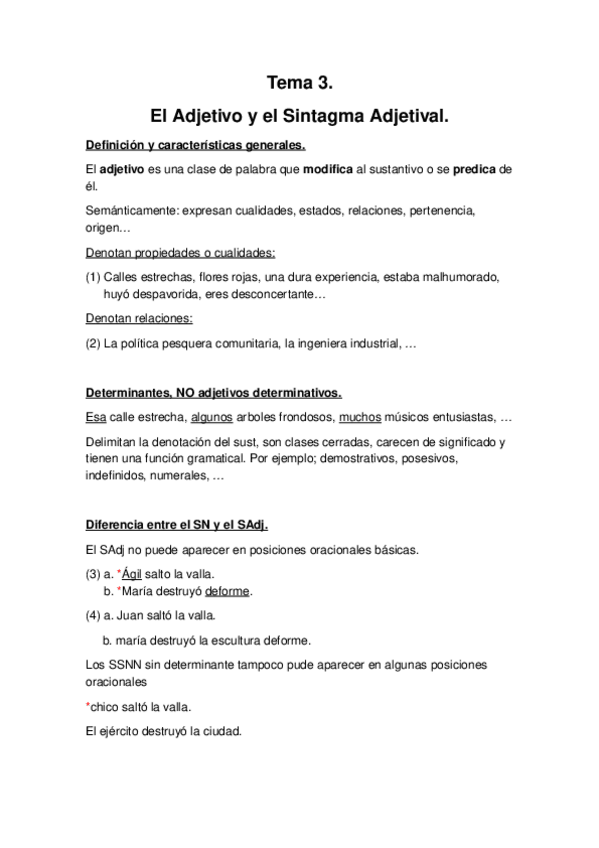 Tema 3.

El Adjetivo y el Sintagma Adjetival.

Definición y características generales.

El adjetivo es una clase de palabra que modifica al sustantivo o se predica de él.

Semánticamente: expresan cualidades, estados, relaciones, pertenencia, origen…

Denotan propiedades o cualidades:

(1) Calles estrechas, flores rojas, una dura experiencia, estaba malhumorado, huyó despavorida, eres desconcertante…

Denotan relaciones:

(2) La política pesquera comunitaria, la ingeniera industrial, …

Determinantes, NO adjetivos determinativos.

Esa calle estrecha, algunos arboles frondosos, muchos músicos entusiastas, …

Delimitan la denotación del sust, son clases cerradas, carecen de significado y tienen una función gramatical. Por ejemplo; demostrativos, posesivos, indefinidos, numerales, …

Diferencia entre el SN y el SAdj.

El SAdj no puede aparecer en posiciones oracionales básicas.

(3) a. *Ágil salto la valla.
b. *María destruyó deforme.

(4) a. Juan saltó la valla.
b. maría destruyó la escultura deforme.

Los SSNN sin determinante tampoco pude aparecer en algunas posiciones oracionales

*chico saltó la valla.

El ejército destruyó la ciudad.